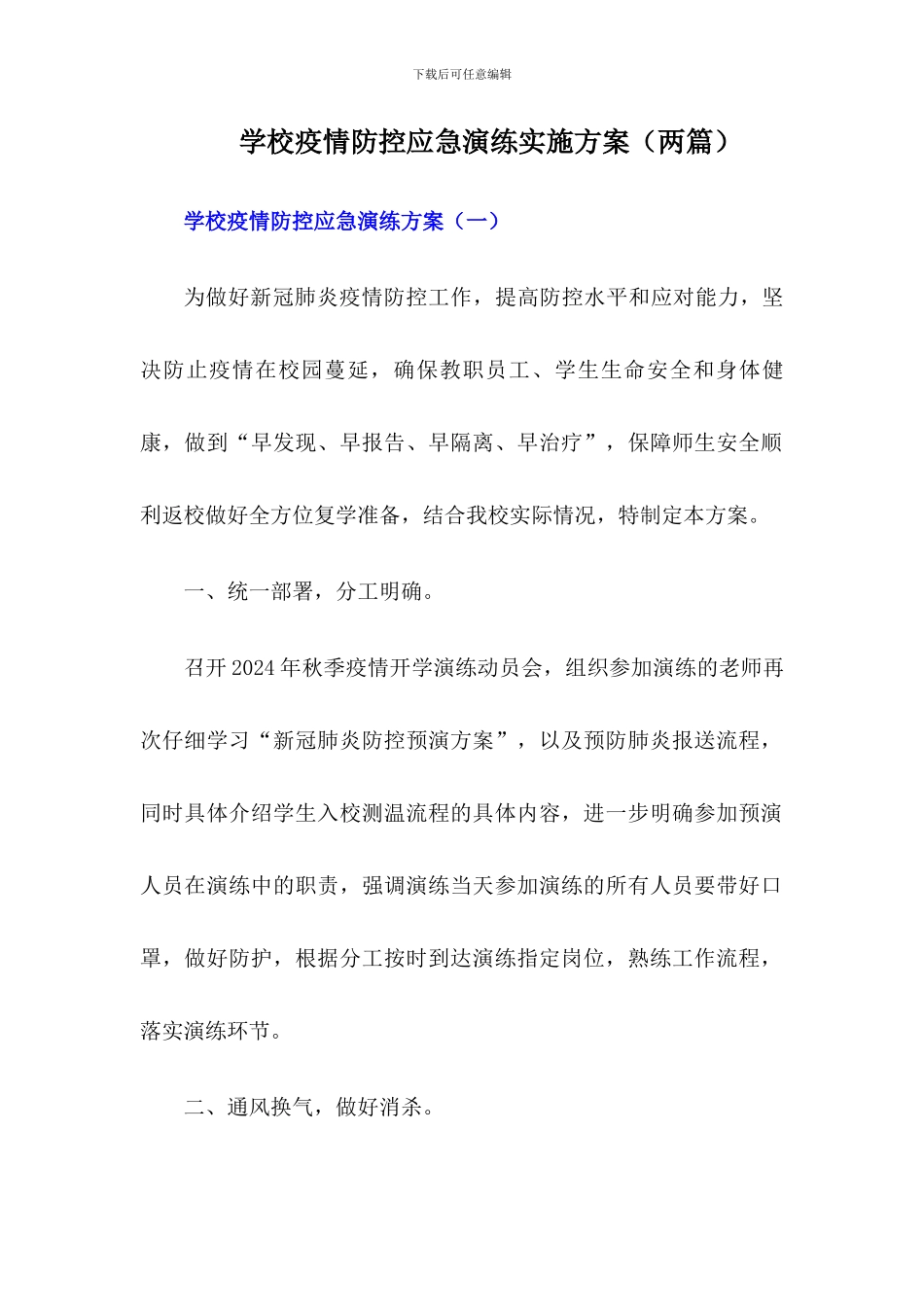 下载后可任意编辑

学校疫情防控应急演练实施方案（两篇）

学校疫情防控应急演练方案（一）

为做好新冠肺炎疫情防控工作，提高防控水平和应对能力，坚决防止疫情在校园蔓延，确保教职员工、学生生命安全和身体健康，做到“早发现、早报告、早隔离、早治疗”，保障师生安全顺利返校做好全方位复学准备，结合我校实际情况，特制定本方案。

一、统一部署，分工明确。

召开2024年秋季疫情开学演练动员会，组织参加演练的老师再次仔细学习“新冠肺炎防控预演方案”，以及预防肺炎报送流程，同时具体介绍学生入校测温流程的具体内容，进一步明确参加预演人员在演练中的职责，强调演练当天参加演练的所有人员要带好口罩，做好防护，根据分工按时到达演练指定岗位，熟练工作流程，落实演练环节。

二、通风换气，做好消杀。